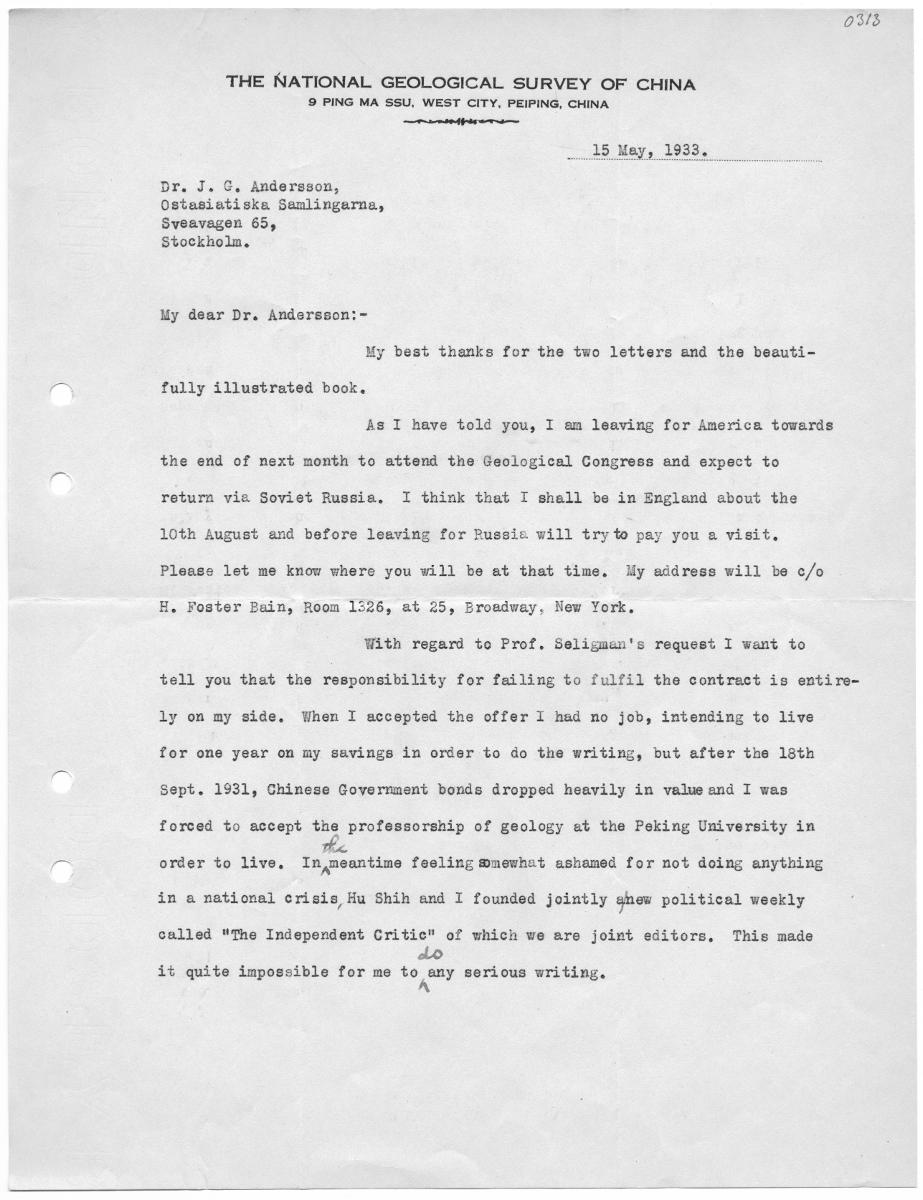 0313

THE NATIONAL GEOLOGICAL SURVEY OF CHINA
9 PING MA SSU, WEST CITY, PEIPING, CHINA

15 May, 1933.

Dr. J. G. Andersson,
Ostasiatiska Samlingarna,
Sveavagen 65,
Stockholm.

My dear Dr. Andersson:-

My best thanks for the two letters and the beautifully illustrated book.

As I have told you, I am leaving for America towards the end of next month to attend the Geological Congress and expect to return via Soviet Russia. I think that I shall be in England about the 10th August and before leaving for Russia will try to pay you a visit. Please let me know where you will be at that time. My address will be c/o H. Foster Bain, Room 1326, at 25, Broadway, New York.

With regard to Prof. Seligman's request I want to tell you that the responsibility for failing to fulfil the contract is entirely on my side. When I accepted the offer I had no job, intending to live for one year on my savings in order to do the writing, but after the 18th Sept. 1931, Chinese Government bonds dropped heavily in value and I was forced to accept the professorship of geology at the Peking University in order to live. In the meantime feeling somewhat ashamed for not doing anything in a national crisis, Hu Shih and I founded jointly a new political weekly called "The Independent Critic" of which we are joint editors. This made it quite impossible for me to do any serious writing.